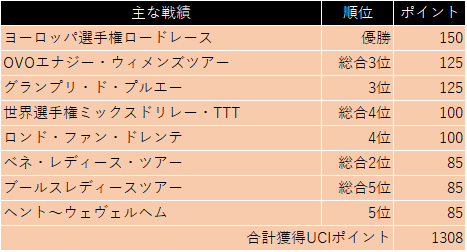 | 主な戦績 | 順位 | ポイント |
|---|---|---|
| ヨーロッパ選手権ロードレース | 優勝 | 150 |
| OVOエナジー・ウィメンズツアー | 総合3位 | 125 |
| グランプリ・ド・プルエー | 3位 | 125 |
| 世界選手権ミックスドリレー・TTT | 総合4位 | 100 |
| ロンド・ファン・ドレンテ | 4位 | 100 |
| ベネ・レディース・ツアー | 総合2位 | 85 |
| ブールスレディースツアー | 総合5位 | 85 |
| ヘント～ウェヴェルヘム | 5位 | 85 |
| 合計獲得UCIポイント | | 1308 |